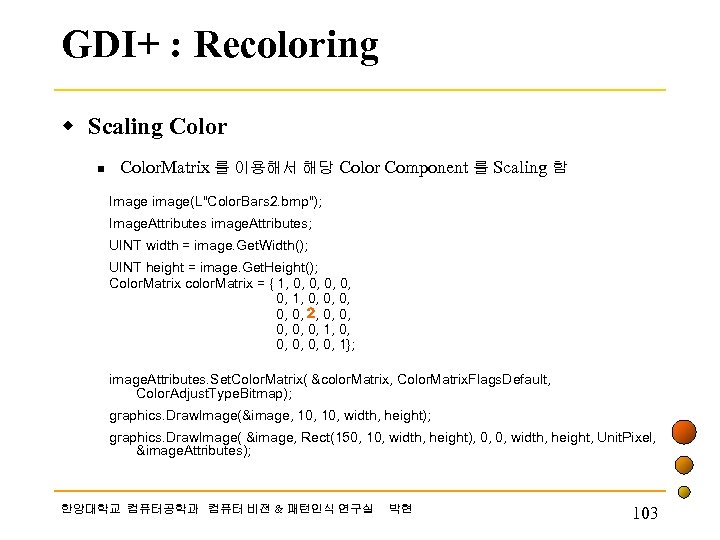 GDI+ : Recoloring

Scaling Color

ColorMatrix 를 이용해서 해당 Color Component 를 Scaling 함

Image image(L"ColorBars2.bmp");

ImageAttributes imageAttributes;

UINT width = image.GetWidth();

UINT height = image.GetHeight();
ColorMatrix colorMatrix = { 1, 0, 0, 0, 0,
0, 1, 0, 0, 0,
0, 0, 2, 0, 0,
0, 0, 0, 1, 0,
0, 0, 0, 0, 1};

imageAttributes.SetColorMatrix( &colorMatrix, ColorMatrixFlagsDefault, ColorAdjustTypeBitmap);

graphics.DrawImage(&image, 10, 10, width, height);

graphics.DrawImage( &image, Rect(150, 10, width, height), 0, 0, width, height, UnitPixel, &imageAttributes);

한양대학교 컴퓨터공학과 컴퓨터 비전 & 패턴인식 연구실 박현

103